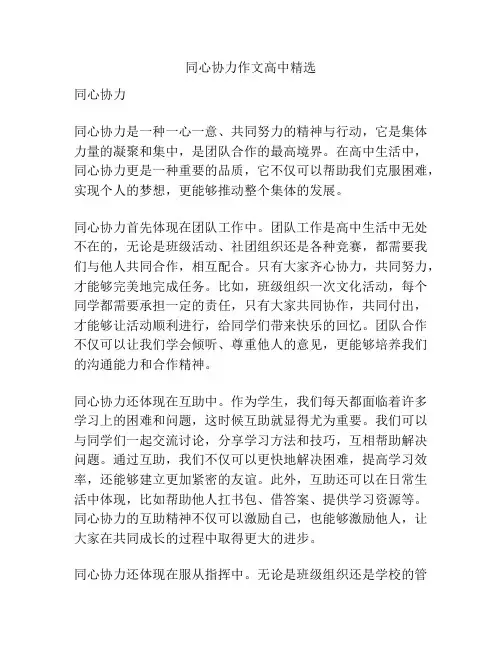 同心协力作文高中精选

同心协力

同心协力是一种一心一意、共同努力的精神与行动，它是集体力量的凝聚和集中，是团队合作的最高境界。在高中生活中，同心协力更是一种重要的品质，它不仅可以帮助我们克服困难，实现个人的梦想，更能够推动整个集体的发展。

同心协力首先体现在团队工作中。团队工作是高中生活中无处不在的，无论是班级活动、社团组织还是各种竞赛，都需要我们与他人共同合作，相互配合。只有大家齐心协力，共同努力，才能够完美地完成任务。比如，班级组织一次文化活动，每个同学都需要承担一定的责任，只有大家共同协作，共同付出，才能够让活动顺利进行，给同学们带来快乐的回忆。团队合作不仅可以让我们学会倾听、尊重他人的意见，更能够培养我们的沟通能力和合作精神。

同心协力还体现在互助中。作为学生，我们每天都面临着许多学习上的困难和问题，这时候互助就显得尤为重要。我们可以与同学们一起交流讨论，分享学习方法和技巧，互相帮助解决问题。通过互助，我们不仅可以更快地解决困难，提高学习效率，还能够建立更加紧密的友谊。此外，互助还可以在日常生活中体现，比如帮助他人扛书包、借答案、提供学习资源等。同心协力的互助精神不仅可以激励自己，也能够激励他人，让大家在共同成长的过程中取得更大的进步。

同心协力还体现在服从指挥中。无论是班级组织还是学校的管